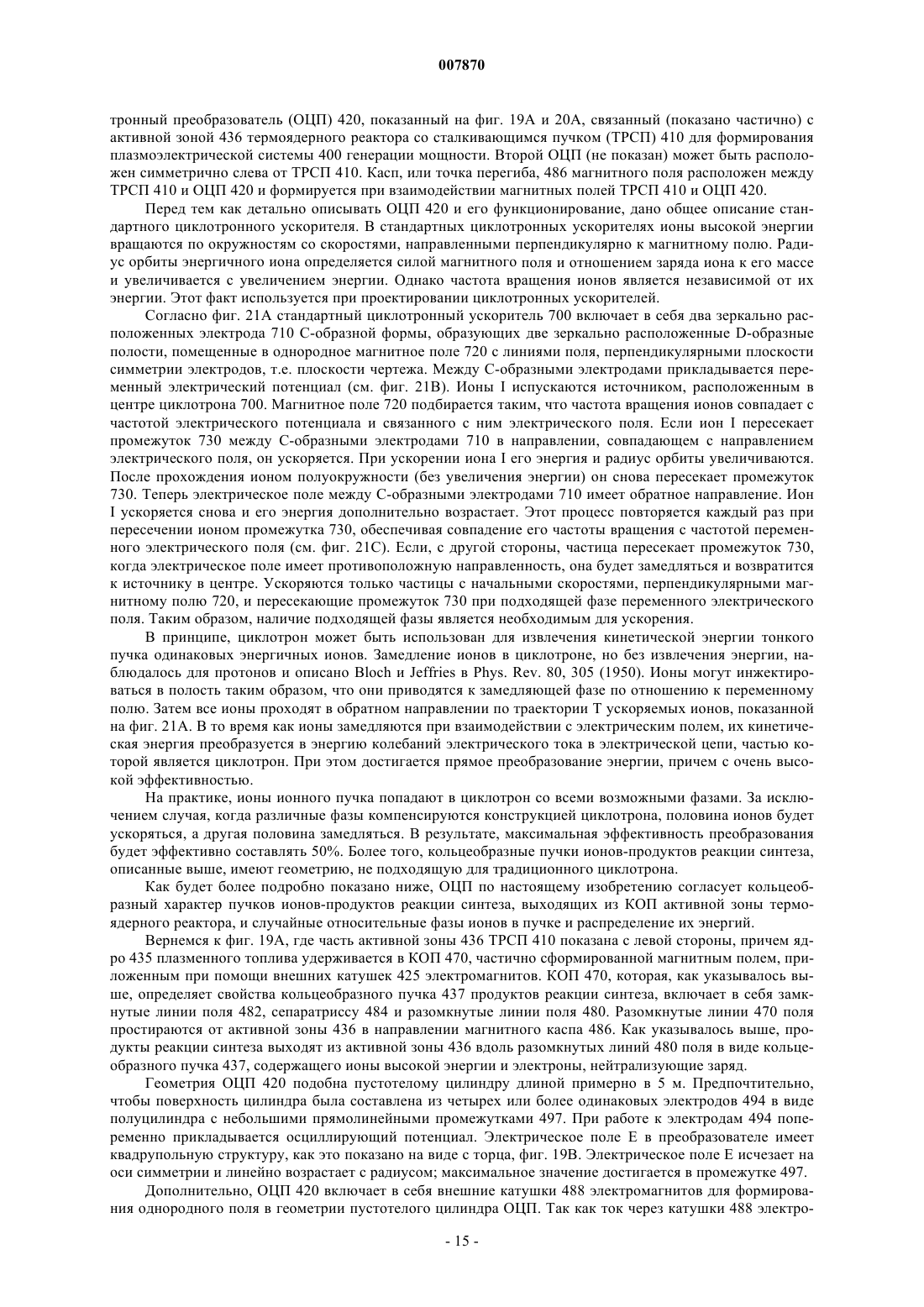 007870

тронный преобразователь (ОЦП) 420, показанный на фиг. 19А и 20А, связанный (показано частично) с активной зоной 436 термоядерного реактора со сталкивающимся пучком (ТРСП) 410 для формирования плазмоэлектрической системы 400 генерации мощности. Второй ОЦП (не показан) может быть расположен симметрично слева от ТРСП 410. Касп, или точка перегиба, 486 магнитного поля расположен между ТРСП 410 и ОЦП 420 и формируется при взаимодействии магнитных полей ТРСП 410 и ОЦП 420.

Перед тем как детально описывать ОЦП 420 и его функционирование, дано общее описание стандартного циклотронного ускорителя. В стандартных циклотронных ускорителях ионы высокой энергии вращаются по окружностям со скоростями, направленными перпендикулярно к магнитному полю. Радиус орбиты энергичного иона определяется силой магнитного поля и отношением заряда иона к его массе и увеличивается с увеличением энергии. Однако частота вращения ионов является независимой от их энергии. Этот факт используется при проектировании циклотронных ускорителей.

Согласно фиг. 21А стандартный циклотронный ускоритель 700 включает в себя два зеркально расположенных электрода 710 С-образной формы, образующих две зеркально расположенные D-образные полости, помещенные в однородное магнитное поле 720 с линиями поля, перпендикулярными плоскости симметрии электродов, т.е. плоскости чертежа. Между С-образными электродами прикладывается переменный электрический потенциал (см. фиг. 21В). Ионы I испускаются источником, расположенным в центре циклотрона 700. Магнитное поле 720 подбирается таким, что частота вращения ионов совпадает с частотой электрического потенциала и связанного с ним электрического поля. Если ион I пересекает промежуток 730 между С-образными электродами 710 в направлении, совпадающем с направлением электрического поля, он ускоряется. При ускорении иона I его энергия и радиус орбиты увеличиваются. После прохождения ионом полуокружности (без увеличения энергии) он снова пересекает промежуток 730. Теперь электрическое поле между С-образными электродами 710 имеет обратное направление. Ион I ускоряется снова и его энергия дополнительно возрастает. Этот процесс повторяется каждый раз при пересечении ионом промежутка 730, обеспечивая совпадение его частоты вращения с частотой переменного электрического поля (см. фиг. 21С). Если, с другой стороны, частица пересекает промежуток 730, когда электрическое поле имеет противоположную направленность, она будет замедляться и возвратится к источнику в центре. Ускоряются только частицы с начальными скоростями, перпендикулярными магнитному полю 720, и пересекающие промежуток 730 при подходящей фазе переменного электрического поля. Таким образом, наличие подходящей фазы является необходимым для ускорения.

В принципе, циклотрон может быть использован для извлечения кинетической энергии тонкого пучка одинаковых энергичных ионов. Замедление ионов в циклотроне, но без извлечения энергии, наблюдалось для протонов и описано Bloch и Jeffries в Phys. Rev. 80, 305 (1950). Ионы могут инжектироваться в полость таким образом, что они приводятся к замедляющей фазе по отношению к переменному полю. Затем все ионы проходят в обратном направлении по траектории Т ускоряемых ионов, показанной на фиг. 21А. В то время как ионы замедляются при взаимодействии с электрическим полем, их кинетическая энергия преобразуется в энергию колебаний электрического тока в электрической цепи, частью которой является циклотрон. При этом достигается прямое преобразование энергии, причем с очень высокой эффективностью.

На практике, ионы ионного пучка попадают в циклотрон со всеми возможными фазами. За исключением случая, когда различные фазы компенсируются конструкцией циклотрона, половина ионов будет ускоряться, а другая половина замедляться. В результате, максимальная эффективность преобразования будет эффективно составлять 50%. Более того, кольцеобразные пучки ионов-продуктов реакции синтеза, описанные выше, имеют геометрию, не подходящую для традиционного циклотрона.

Как будет более подробно показано ниже, ОЦП по настоящему изобретению согласует кольцеобразный характер пучков ионов-продуктов реакции синтеза, выходящих из КОП активной зоны термоядерного реактора, и случайные относительные фазы ионов в пучке и распределение их энергий.

Вернемся к фиг. 19А, где часть активной зоны 436 ТРСП 410 показана с левой стороны, причем ядро 435 плазменного топлива удерживается в КОП 470, частично сформированной магнитным полем, приложенным при помощи внешних катушек 425 электромагнитов. КОП 470, которая, как указывалось выше, определяет свойства кольцеобразного пучка 437 продуктов реакции синтеза, включает в себя замкнутые линии поля 482, сепаратриссу 484 и разомкнутые линии поля 480. Разомкнутые линии 470 поля простираются от активной зоны 436 в направлении магнитного каспа 486. Как указывалось выше, продукты реакции синтеза выходят из активной зоны 436 вдоль разомкнутых линий 480 поля в виде кольцеобразного пучка 437, содержащего ионы высокой энергии и электроны, нейтрализующие заряд.

Геометрия ОЦП 420 подобна пустотелому цилиндру длиной примерно в 5 м. Предпочтительно, чтобы поверхность цилиндра была составлена из четырех или более одинаковых электродов 494 в виде полуцилиндра с небольшими прямолинейными промежутками 497. При работе к электродам 494 попеременно прикладывается осциллирующий потенциал. Электрическое поле Е в преобразователе имеет квадрупольную структуру, как это показано на виде с торца, фиг. 19В. Электрическое поле Е исчезает на оси симметрии и линейно возрастает с радиусом; максимальное значение достигается в промежутке 497.

Дополнительно, ОЦП 420 включает в себя внешние катушки 488 электромагнитов для формирования однородного поля в геометрии пустотелого цилиндра ОЦП. Так как ток через катушки 488 электро-

- 15 -